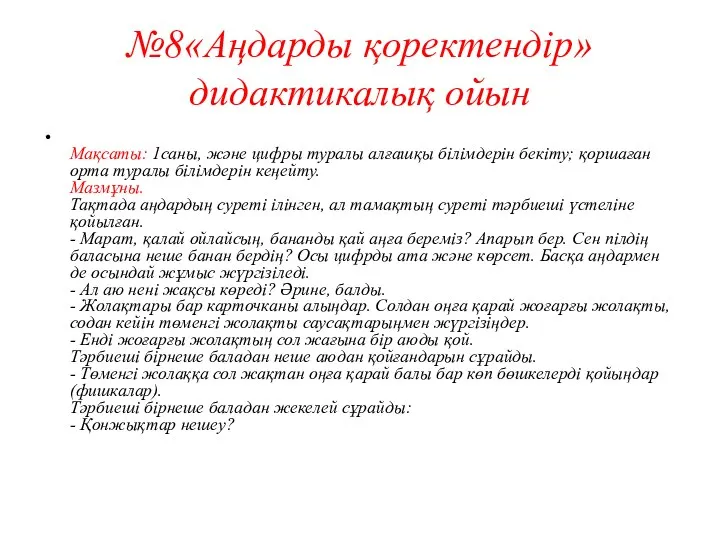 №8«Аңдарды қоректендір» дидактикалық ойын

Мақсаты: 1саны, және цифры туралы алғашқы білімдерін бекіту; қоршаған орта туралы білімдерін кеңейту.
Мазмұны.
Тақтада аңдардың суреті ілінген, ал тамақтың суреті тәрбиеші үстеліне қойылған.
- Марат, қалай ойлайсың, бананды қай аңға береміз? Апарып бер. Сен пілдің баласына неше банан бердің? Осы цифрды ата және көрсет. Басқа аңдармен де осындай жұмыс жүргізіледі.
- Ал аю нені жақсы көреді? Әрине, балды.
- Жолақтары бар карточканы алыңдар. Солдан оңға қарай жоғарғы жолақты, содан кейін төменгі жолақты саусақтарыңмен жүргізіңдер.
- Енді жоғарғы жолақтың сол жағына бір аюды қой.
Тәрбиеші бірнеше баладан неше аюдан қойғандарын сұрайды.
- Төменгі жолаққа сол жақтан оңға қарай балы бар көп бөшкелерді қойыңдар (фишкалар).
Тәрбиеші бірнеше баладан жекелей сұрайды:
- Қонжықтар нешеу?